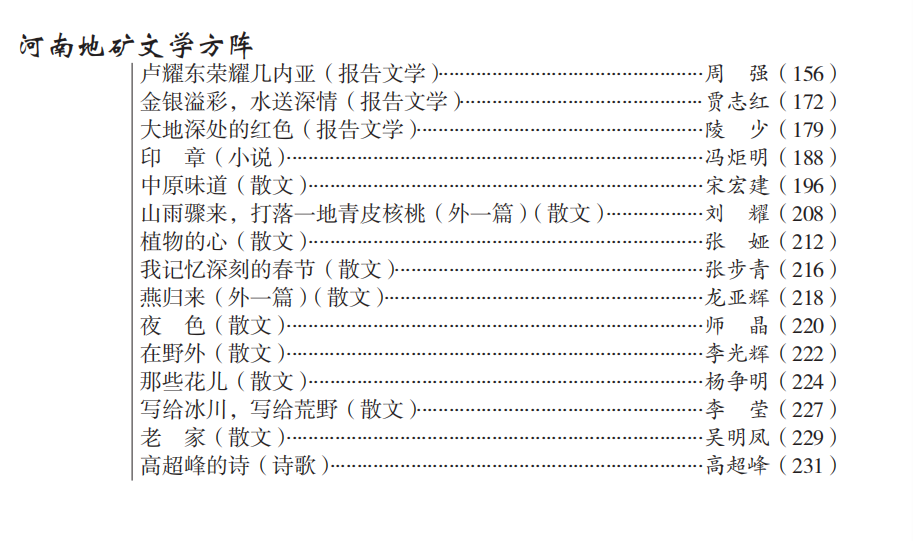 河南地矿文学方阵

卢耀东荣耀几内亚（报告文学）……周　强（156）
金银溢彩，水送深情（报告文学）……贾志红（172）
大地深处的红色（报告文学）……陵　少（179）
印　章（小说）……冯炬明（188）
中原味道（散文）……宋宏建（196）
山雨骤来，打落一地青皮核桃（外一篇）（散文）……刘　耀（208）
植物的心（散文）……张　娅（212）
我记忆深刻的春节（散文）……张步青（216）
燕归来（外一篇）（散文）……龙亚辉（218）
夜　色（散文）……师　晶（220）
在野外（散文）……李光辉（222）
那些花儿（散文）……杨争明（224）
写给冰川，写给荒野（散文）……李　莹（227）
老　家（散文）……吴明凤（229）
高超峰的诗（诗歌）……高超峰（231）